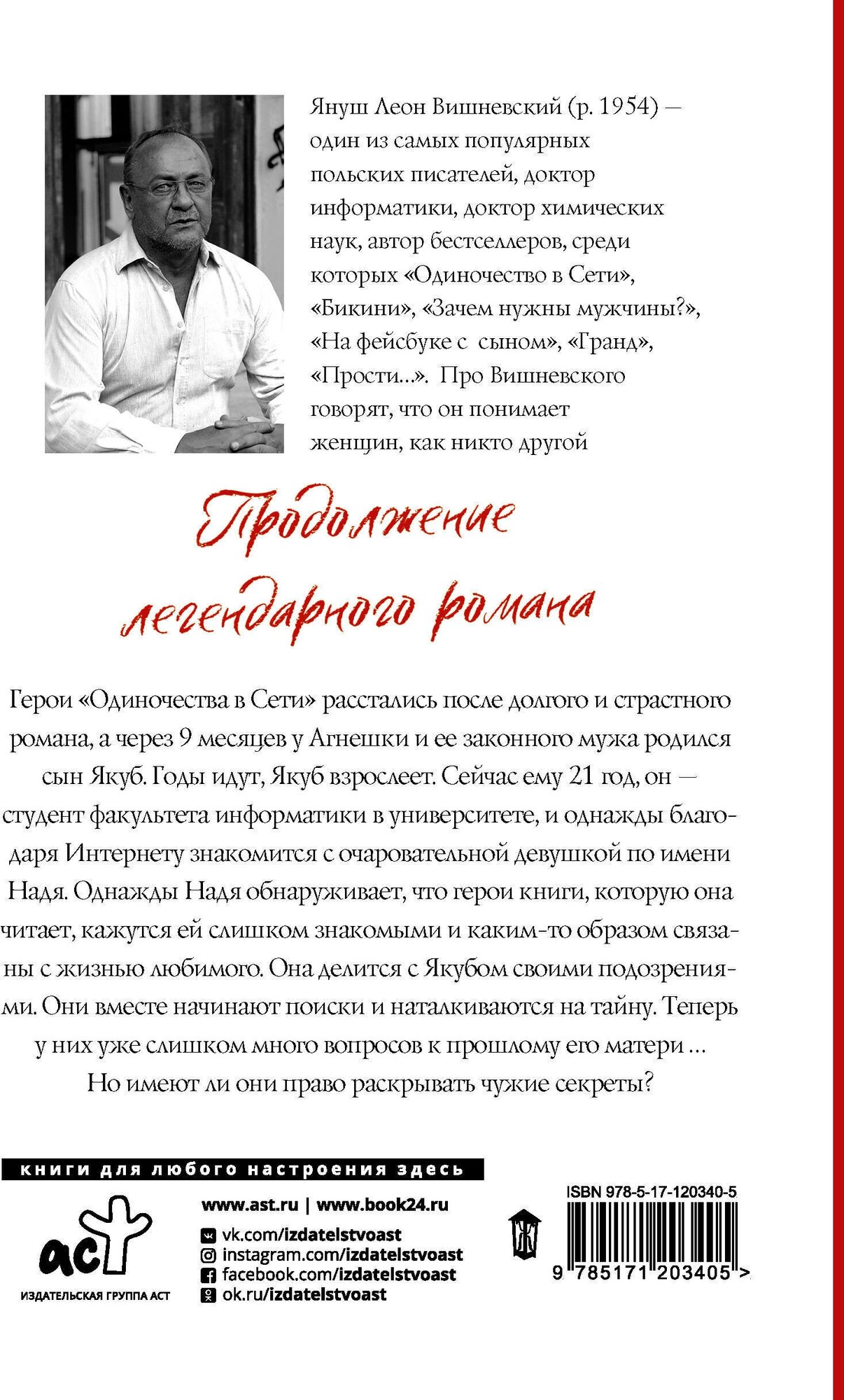 Януш Леон Вишневский (р. 1954) — один из самых популярных польских писателей, доктор информатики, доктор химических наук, автор бестселлеров, среди которых «Одиночество в Сети», «Бикини», «Зачем нужны мужчины?», «На фейсбуке с сыном», «Гранд», «Прости...». Про Вишневского говорят, что он понимает женщин, как никто другой

Продолжение легендарного романа

Герои «Одиночества в Сети» расстались после долгого и страстного романа, а через 9 месяцев у Агнешки и ее законного мужа родился сын Якуб. Годы идут, Якуб взрослеет. Сейчас ему 21 год, он — студент факультета информатики в университете, и однажды благодаря Интернету знакомится с очаровательной девушкой по имени Надя. Однажды Надя обнаруживает, что герои книги, которую она читает, кажутся ей слишком знакомыми и каким-то образом связаны с жизнью любимого. Она делится с Якубом своими подозрениями. Они вместе начинают поиски и наталкиваются на тайну. Теперь у них уже слишком много вопросов к прошлому его матери ...
Но имеют ли они право раскрывать чужие секреты?

книги для любого настроения здесь

аст
ИЗДАТЕЛЬСКАЯ ГРУППА АСТ

www.ast.ru | www.book24.ru
vk.com/izdatelstvoast
instagram.com/izdatelstvoast
facebook.com/izdatelstvoast
ok.ru/izdatelstvoast

ISBN 978-5-17-120340-5
9 785171 203405 >